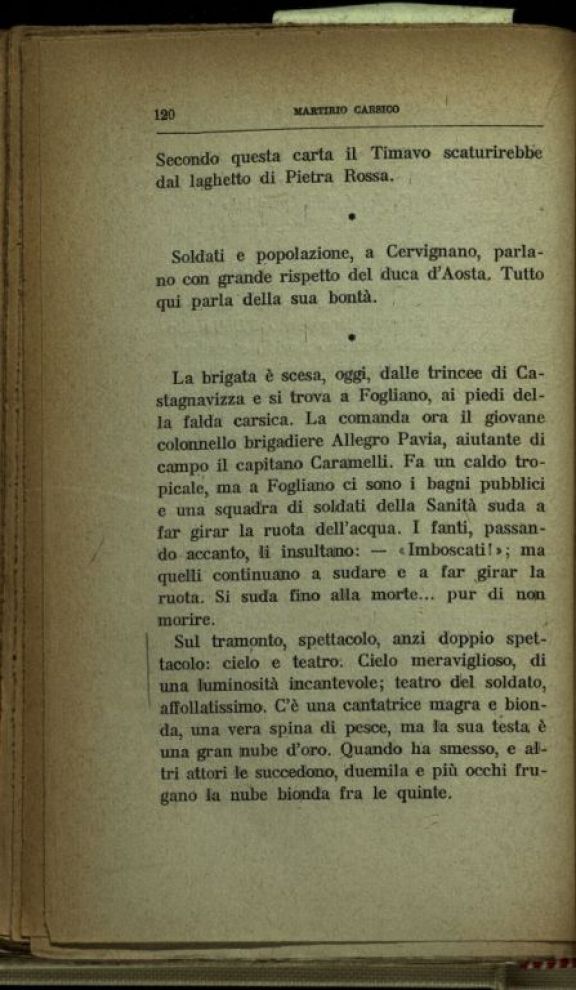 120 MARTIRIO CARSICO

Secondo questa carta il Timavo scaturirebbe dal laghetto di Pietra Rossa.

•

Soldati e popolazione, a Cervignano, parlano con grande rispetto del duca d'Aosta. Tutto qui parla della sua bontà.

•

La brigata è scesa, oggi, dalle trincee di Castagnavizza e si trova a Fogliano, ai piedi della falda carsica. La comanda ora il giovane colonnello brigadiere Allegro Pavia, aiutante di campo il capitano Caramelli. Fa un caldo tropicale, ma a Fogliano ci sono i bagni pubblici e una squadra di soldati della Sanità suda a far girar la ruota dell'acqua. I fanti, passando accanto, li insultano: — «Imboscati!»; ma quelli continuano a sudare e a far girar la ruota. Si suda fino alla morte... pur di non morire.

Sul tramonto, spettacolo, anzi doppio spettacolo: cielo e teatro. Cielo meraviglioso, di una luminosità incantevole; teatro del soldato, affollatissimo. C'è una cantatrice magra e bionda, una vera spina di pesce, ma la sua testa è una gran nube d'oro. Quando ha smesso, e altri attori le succedono, duemila e più occhi frugano la nube bionda fra le quinte.